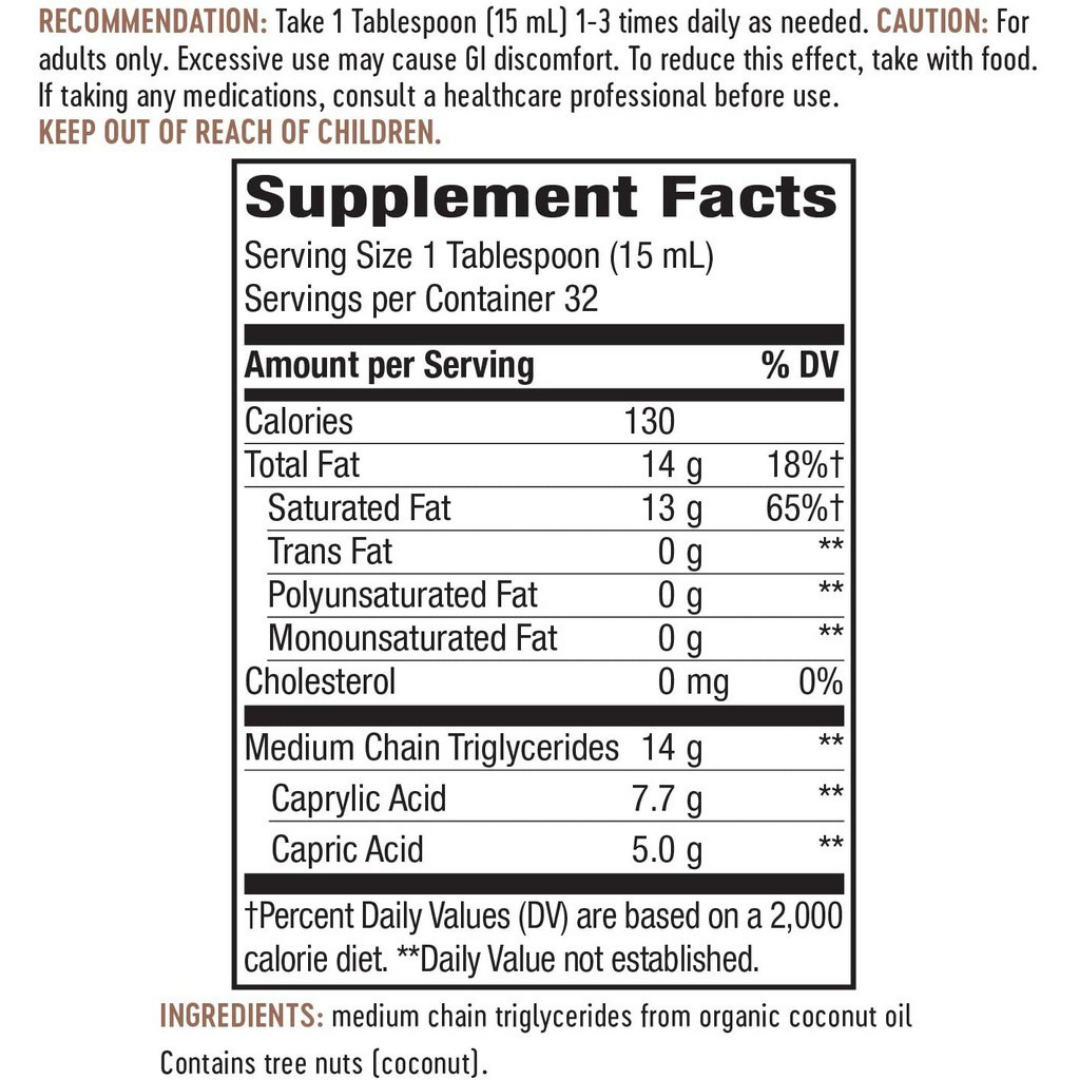 RECOMMENDATION: Take 1 Tablespoon (15 mL) 1-3 times daily as needed. CAUTION: For adults only. Excessive use may cause GI discomfort. To reduce this effect, take with food. If taking any medications, consult a healthcare professional before use.

KEEP OUT OF REACH OF CHILDREN.

Supplement Facts

Serving Size 1 Tablespoon (15 mL)
Servings per Container 32

| Amount per Serving | | % DV |
|---|---|---|
| Calories | 130 | |
| Total Fat | 14 g | 18%† |
| Saturated Fat | 13 g | 65%† |
| Trans Fat | 0 g | ** |
| Polyunsaturated Fat | 0 g | ** |
| Monounsaturated Fat | 0 g | ** |
| Cholesterol | 0 mg | 0% |
| Medium Chain Triglycerides | 14 g | ** |
| Caprylic Acid | 7.7 g | ** |
| Capric Acid | 5.0 g | ** |

†Percent Daily Values (DV) are based on a 2,000 calorie diet. **Daily Value not established.

INGREDIENTS: medium chain triglycerides from organic coconut oil

Contains tree nuts (coconut).